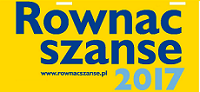 Rownac szanse
www.rownacszanse.pl
2017